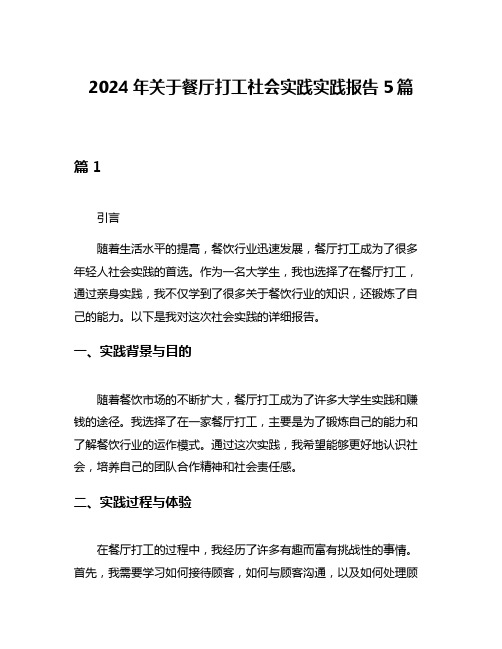 2024 年关于餐厅打工社会实践实践报告 5 篇

篇 1

引言

随着生活水平的提高，餐饮行业迅速发展，餐厅打工成为了很多年轻人社会实践的首选。作为一名大学生，我也选择了在餐厅打工，通过亲身实践，我不仅学到了很多关于餐饮行业的知识，还锻炼了自己的能力。以下是我对这次社会实践的详细报告。

一、实践背景与目的

随着餐饮市场的不断扩大，餐厅打工成为了许多大学生实践和赚钱的途径。我选择了在一家餐厅打工，主要是为了锻炼自己的能力和了解餐饮行业的运作模式。通过这次实践，我希望能够更好地认识社会，培养自己的团队合作精神和社会责任感。

二、实践过程与体验

在餐厅打工的过程中，我经历了许多有趣而富有挑战性的事情。首先，我需要学习如何接待顾客，如何与顾客沟通，以及如何处理顾